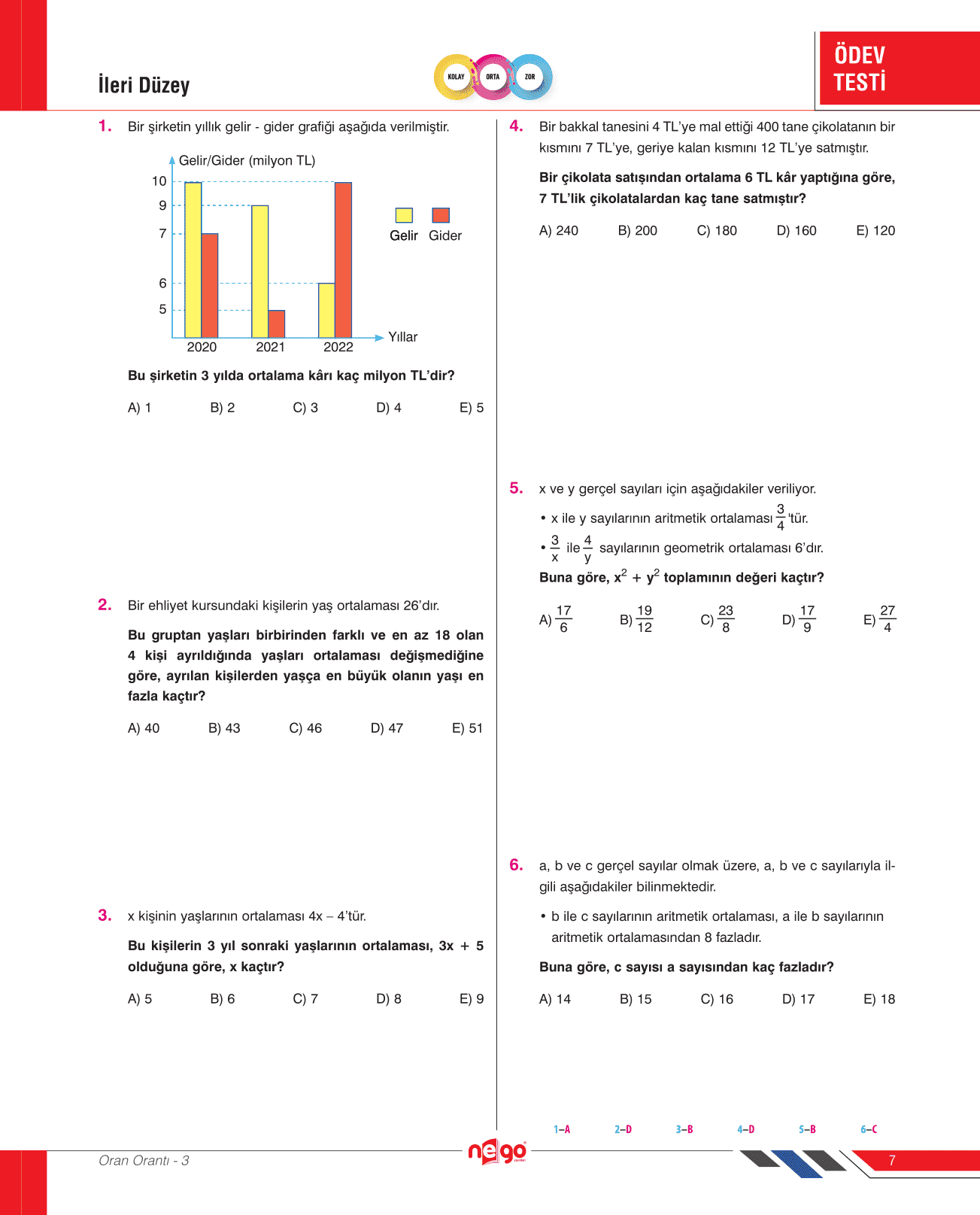 İleri Düzey

KOLAY ORTA ZOR

ÖDEV TESTİ

1. Bir şirketin yıllık gelir - gider grafiği aşağıda verilmiştir.

Gelir/Gider (milyon TL)
10
9
7
6
5
2020 2021 2022 Yıllar
Gelir Gider

Bu şirketin 3 yılda ortalama kârı kaç milyon TL'dir?

A) 1 B) 2 C) 3 D) 4 E) 5

2. Bir ehliyet kursundaki kişilerin yaş ortalaması 26'dır.

Bu gruptan yaşları birbirinden farklı ve en az 18 olan 4 kişi ayrıldığında yaşları ortalaması değişmediğine göre, ayrılan kişilerden yaşça en büyük olanın yaşı en fazla kaçtır?

A) 40 B) 43 C) 46 D) 47 E) 51

3. x kişinin yaşlarının ortalaması 4x – 4'tür.

Bu kişilerin 3 yıl sonraki yaşlarının ortalaması, 3x + 5 olduğuna göre, x kaçtır?

A) 5 B) 6 C) 7 D) 8 E) 9

4. Bir bakkal tanesini 4 TL'ye mal ettiği 400 tane çikolatanın bir kısmını 7 TL'ye, geriye kalan kısmını 12 TL'ye satmıştır.

Bir çikolata satışından ortalama 6 TL kâr yaptığına göre, 7 TL'lik çikolatalardan kaç tane satmıştır?

A) 240 B) 200 C) 180 D) 160 E) 120

5. x ve y gerçel sayıları için aşağıdakiler veriliyor.

• x ile y sayılarının aritmetik ortalaması $\frac{3}{4}$'tür.
• $\frac{3}{x}$ ile $\frac{4}{y}$ sayılarının geometrik ortalaması 6'dır.

Buna göre, $x^2 + y^2$ toplamının değeri kaçtır?

A) $\frac{17}{6}$ B) $\frac{19}{12}$ C) $\frac{23}{8}$ D) $\frac{17}{9}$ E) $\frac{27}{4}$

6. a, b ve c gerçel sayılar olmak üzere, a, b ve c sayılarıyla ilgili aşağıdakiler bilinmektedir.

• b ile c sayılarının aritmetik ortalaması, a ile b sayılarının aritmetik ortalamasından 8 fazladır.

Buna göre, c sayısı a sayısından kaç fazladır?

A) 14 B) 15 C) 16 D) 17 E) 18

1–A 2–D 3–B 4–D 5–B 6–C

Oran Orantı - 3

nego

7